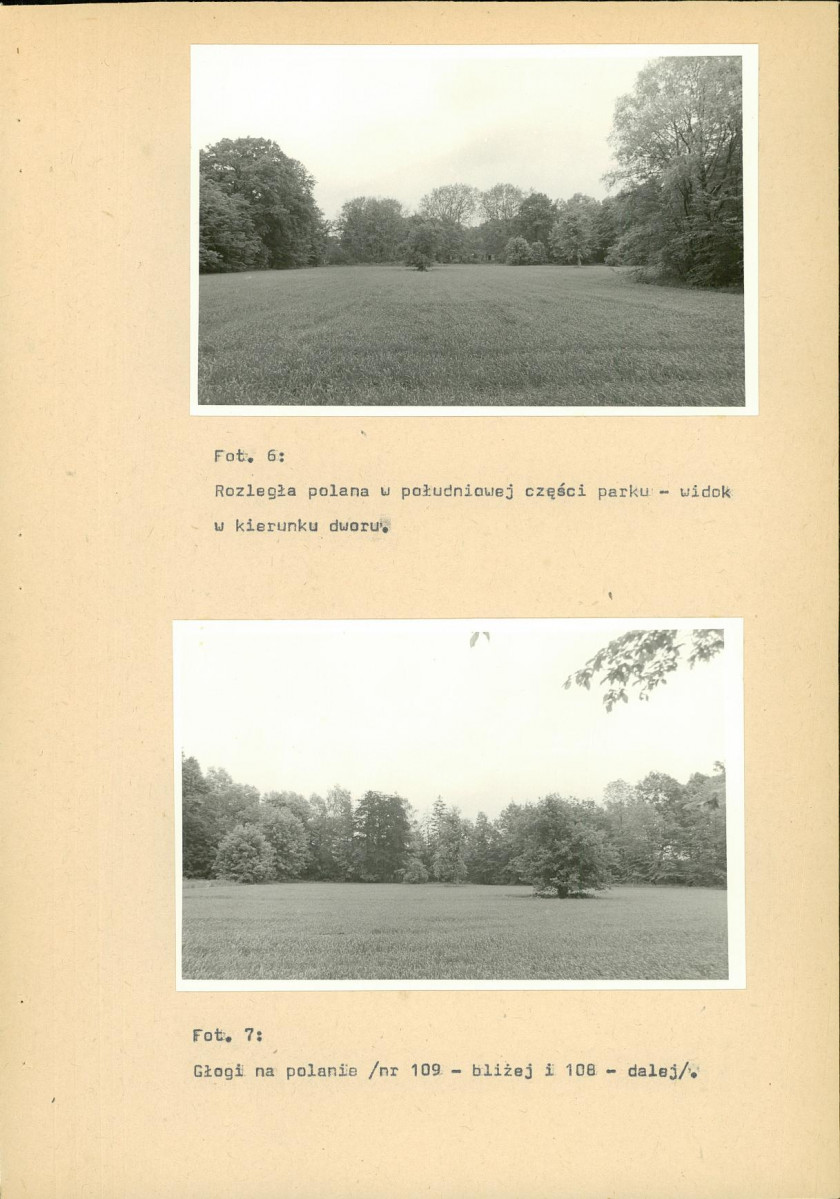 Fot. 6:

Rozległa polana w południowej części parku - widok w kierunku dworu.

Fot. 7:

Głogi na polanie /nr 109 - bliżej i 108 - dalej/.